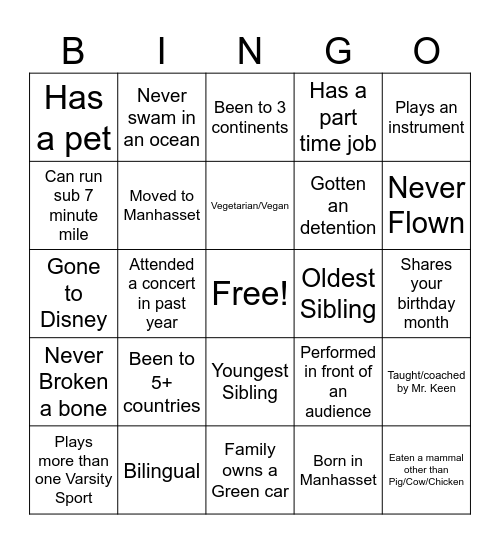 | B | I | N | G | O |
|---|---|---|---|---|
| Has a pet | Never swam in an ocean | Been to 3 continents | Has a part time job | Plays an instrument |
| Can run sub 7 minute mile | Moved to Manhasset | Vegetarian/Vegan | Gotten an detention | Never Flown |
| Gone to Disney | Attended a concert in past year | Free! | Oldest Sibling | Shares your birthday month |
| Never Broken a bone | Been to 5+ countries | Youngest Sibling | Performed in front of an audience | Taught/coached by Mr. Keen |
| Plays more than one Varsity Sport | Bilingual | Family owns a Green car | Born in Manhasset | Eaten a mammal other than Pig/Cow/Chicken |